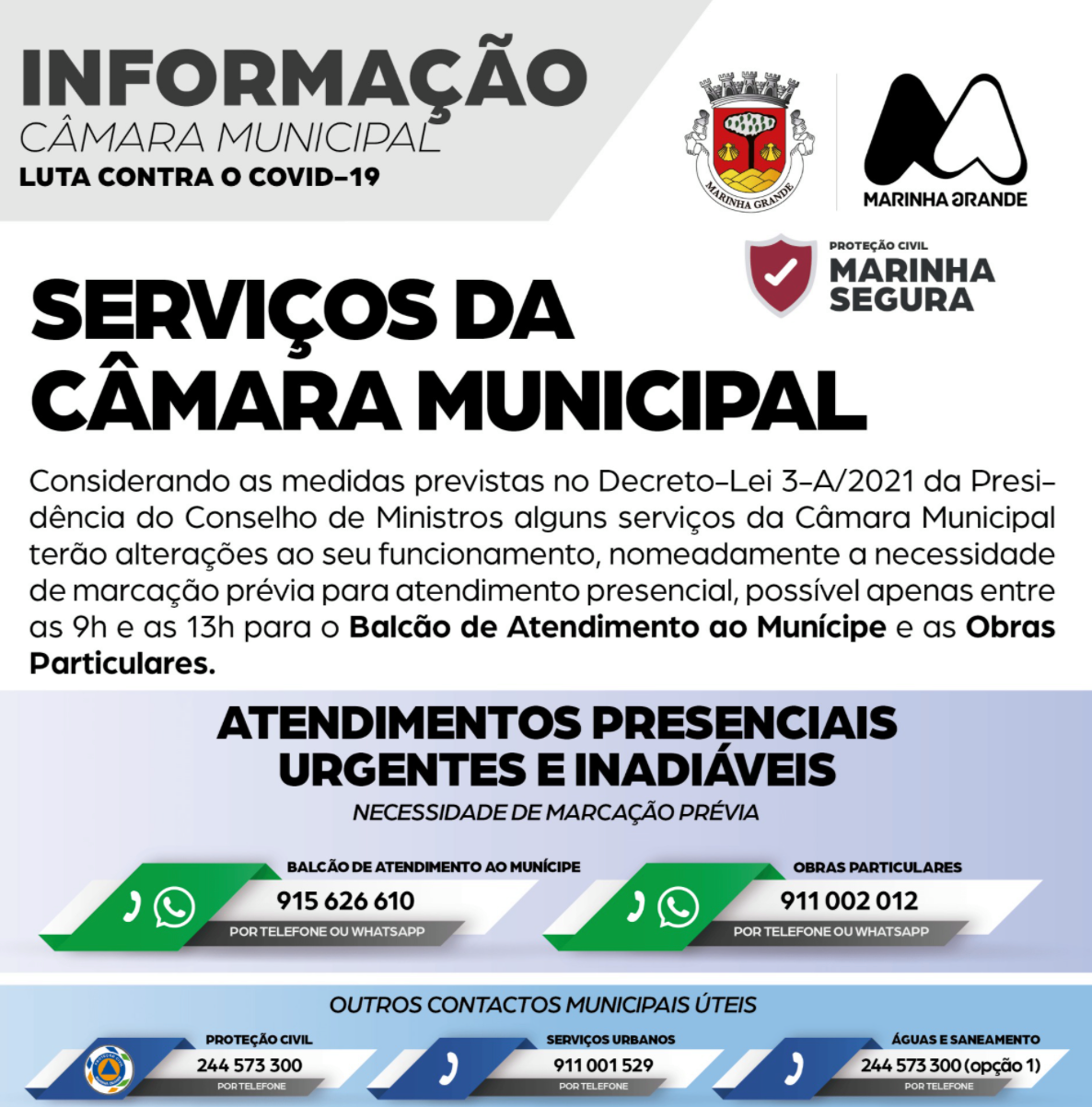 INFORMAÇÃO
CÂMARA MUNICIPAL
LUTA CONTRA O COVID-19

MARINHA GRANDE

MARINHA GRANDE

PROTEÇÃO CIVIL
MARINHA
SEGURA

SERVIÇOS DA
CÂMARA MUNICIPAL

Considerando as medidas previstas no Decreto-Lei 3-A/2021 da Presidência do Conselho de Ministros alguns serviços da Câmara Municipal terão alterações ao seu funcionamento, nomeadamente a necessidade de marcação prévia para atendimento presencial, possível apenas entre as 9h e as 13h para o Balcão de Atendimento ao Munícipe e as Obras Particulares.

ATENDIMENTOS PRESENCIAIS
URGENTES E INADIÁVEIS
NECESSIDADE DE MARCAÇÃO PRÉVIA

BALCÃO DE ATENDIMENTO AO MUNÍCIPE
915 626 610
POR TELEFONE OU WHATSAPP

OBRAS PARTICULARES
911 002 012
POR TELEFONE OU WHATSAPP

OUTROS CONTACTOS MUNICIPAIS ÚTEIS

PROTEÇÃO CIVIL
244 573 300
POR TELEFONE

SERVIÇOS URBANOS
911 001 529
POR TELEFONE

ÁGUAS E SANEAMENTO
244 573 300 (opção 1)
POR TELEFONE